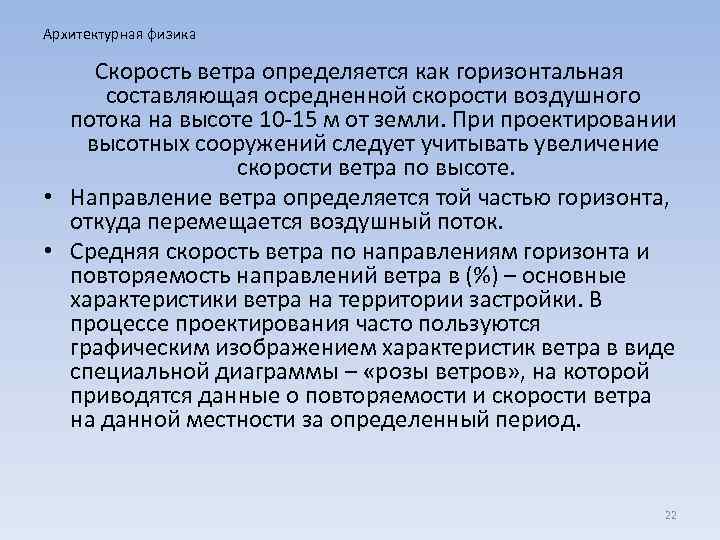 Архитектурная физика

Скорость ветра определяется как горизонтальная составляющая осредненной скорости воздушного потока на высоте 10-15 м от земли. При проектировании высотных сооружений следует учитывать увеличение скорости ветра по высоте.

• Направление ветра определяется той частью горизонта, откуда перемещается воздушный поток.

• Средняя скорость ветра по направлениям горизонта и повторяемость направлений ветра в (%) – основные характеристики ветра на территории застройки. В процессе проектирования часто пользуются графическим изображением характеристик ветра в виде специальной диаграммы – «розы ветров», на которой приводятся данные о повторяемости и скорости ветра на данной местности за определенный период.

22